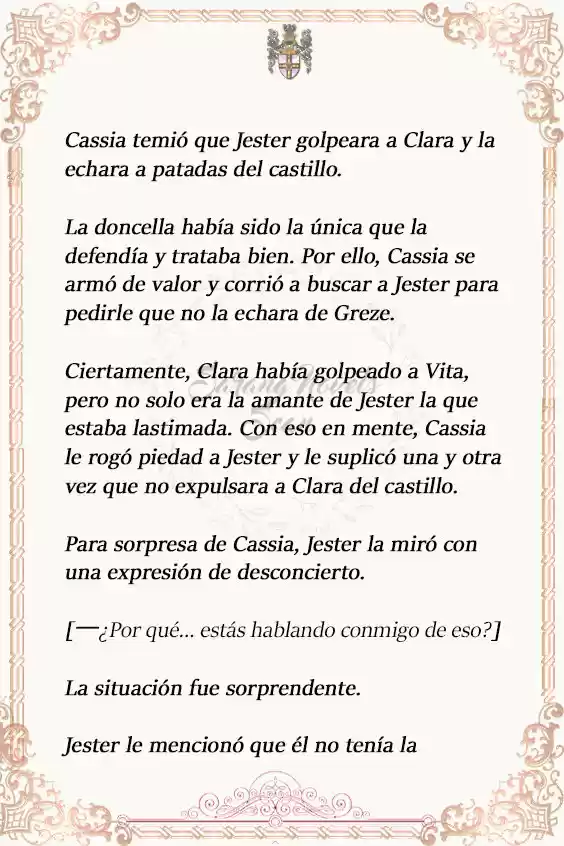 Cassia temió que Jester golpeara a Clara y la echara a patadas del castillo.

La doncella había sido la única que la defendía y trataba bien. Por ello, Cassia se armó de valor y corrió a buscar a Jester para pedirle que no la echara de Greze.

Ciertamente, Clara había golpeado a Vita, pero no solo era la amante de Jester la que estaba lastimada. Con eso en mente, Cassia le rogó piedad a Jester y le suplicó una y otra vez que no expulsara a Clara del castillo.

Para sorpresa de Cassia, Jester la miró con una expresión de desconcierto.

[—¿Por qué… estás hablando conmigo de eso?]

La situación fue sorprendente.

Jester le mencionó que él no tenía la